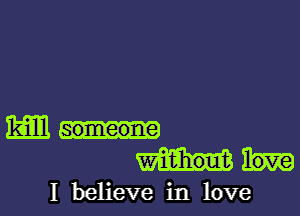 kill someone
without love
I believe in love